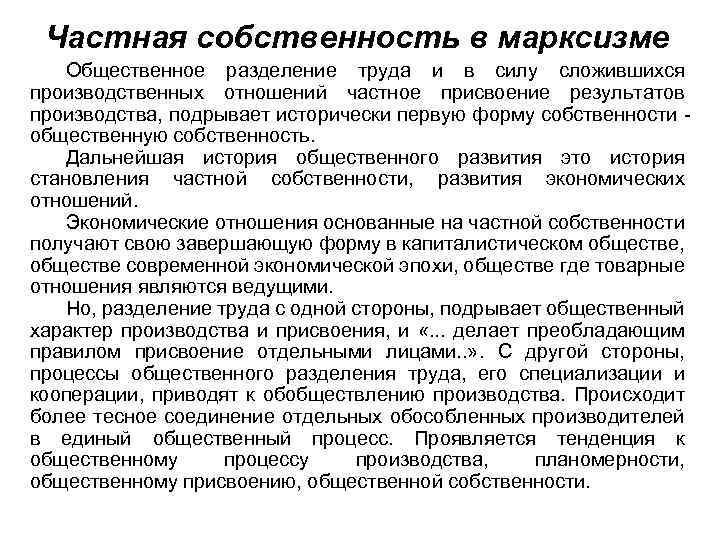 Частная собственность в марксизме

Общественное разделение труда и в силу сложившихся производственных отношений частное присвоение результатов производства, подрывает исторически первую форму собственности - общественную собственность.

Дальнейшая история общественного развития это история становления частной собственности, развития экономических отношений.

Экономические отношения основанные на частной собственности получают свою завершающую форму в капиталистическом обществе, обществе современной экономической эпохи, обществе где товарные отношения являются ведущими.

Но, разделение труда с одной стороны, подрывает общественный характер производства и присвоения, и «... делает преобладающим правилом присвоение отдельными лицами..». С другой стороны, процессы общественного разделения труда, его специализации и кооперации, приводят к обобществлению производства. Происходит более тесное соединение отдельных обособленных производителей в единый общественный процесс. Проявляется тенденция к общественному процессу производства, планомерности, общественному присвоению, общественной собственности.